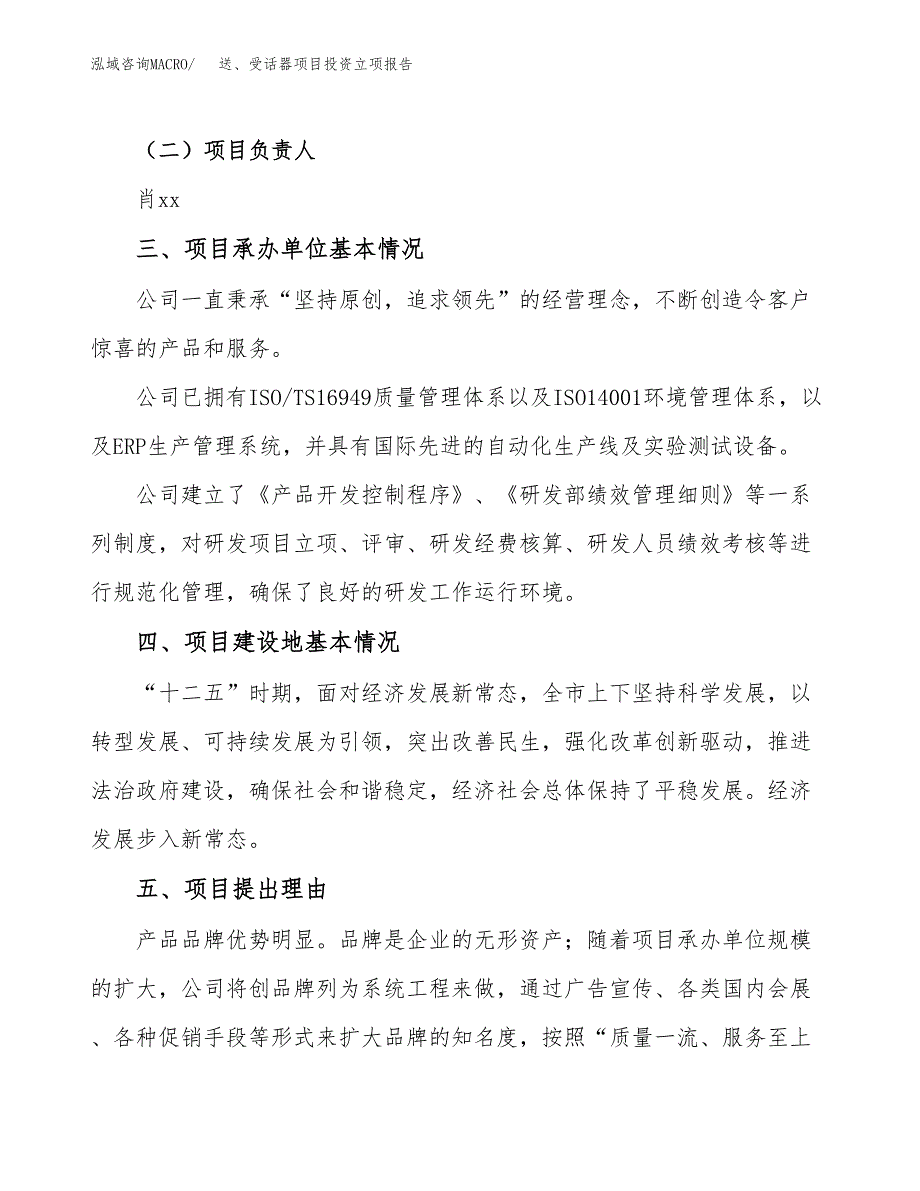 泓域咨询MACRO/　送、受话器项目投资立项报告

（二）项目负责人

肖xx

三、项目承办单位基本情况

公司一直秉承“坚持原创，追求领先”的经营理念，不断创造令客户惊喜的产品和服务。

公司已拥有ISO/TS16949质量管理体系以及ISO14001环境管理体系，以及ERP生产管理系统，并具有国际先进的自动化生产线及实验测试设备。

公司建立了《产品开发控制程序》、《研发部绩效管理细则》等一系列制度，对研发项目立项、评审、研发经费核算、研发人员绩效考核等进行规范化管理，确保了良好的研发工作运行环境。

四、项目建设地基本情况

“十二五”时期，面对经济发展新常态，全市上下坚持科学发展，以转型发展、可持续发展为引领，突出改善民生，强化改革创新驱动，推进法治政府建设，确保社会和谐稳定，经济社会总体保持了平稳发展。经济发展步入新常态。

五、项目提出理由

产品品牌优势明显。品牌是企业的无形资产；随着项目承办单位规模的扩大，公司将创品牌列为系统工程来做，通过广告宣传、各类国内会展、各种促销手段等形式来扩大品牌的知名度，按照“质量一流、服务至上